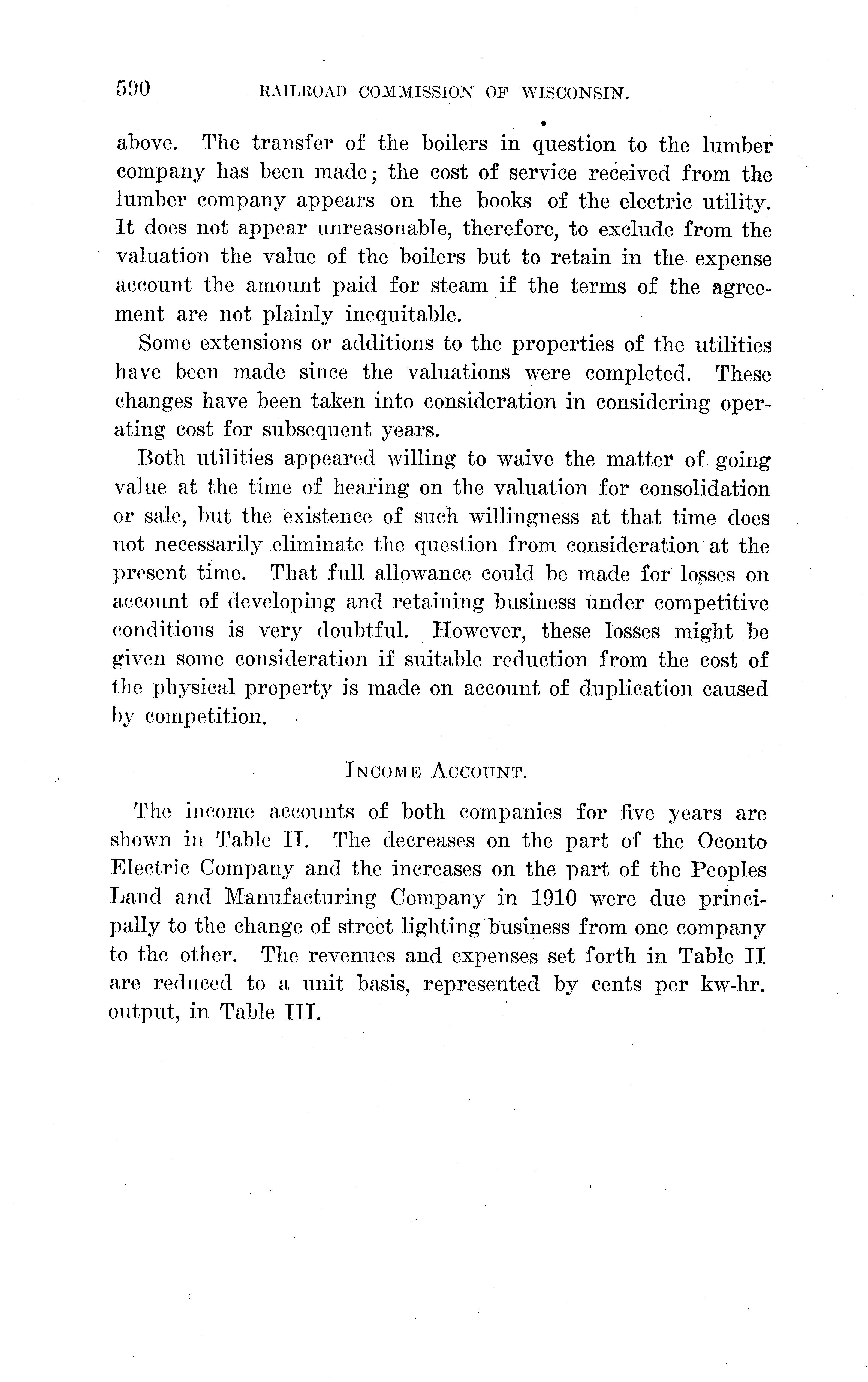 590 RAILROAD COMMISSION OF WISCONSIN.

above. The transfer of the boilers in question to the lumber company has been made; the cost of service received from the lumber company appears on the books of the electric utility. It does not appear unreasonable, therefore, to exclude from the valuation the value of the boilers but to retain in the expense account the amount paid for steam if the terms of the agreement are not plainly inequitable.

Some extensions or additions to the properties of the utilities have been made since the valuations were completed. These changes have been taken into consideration in considering operating cost for subsequent years.

Both utilities appeared willing to waive the matter of going value at the time of hearing on the valuation for consolidation or sale, but the existence of such willingness at that time does not necessarily eliminate the question from consideration at the present time. That full allowance could be made for losses on account of developing and retaining business under competitive conditions is very doubtful. However, these losses might be given some consideration if suitable reduction from the cost of the physical property is made on account of duplication caused by competition.

INCOME ACCOUNT.

The income accounts of both companies for five years are shown in Table II. The decreases on the part of the Oconto Electric Company and the increases on the part of the Peoples Land and Manufacturing Company in 1910 were due principally to the change of street lighting business from one company to the other. The revenues and expenses set forth in Table II are reduced to a unit basis, represented by cents per kw-hr. output, in Table III.